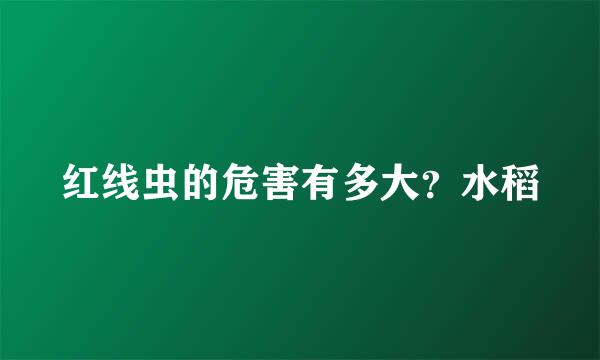 红线虫的危害有多大？水稻